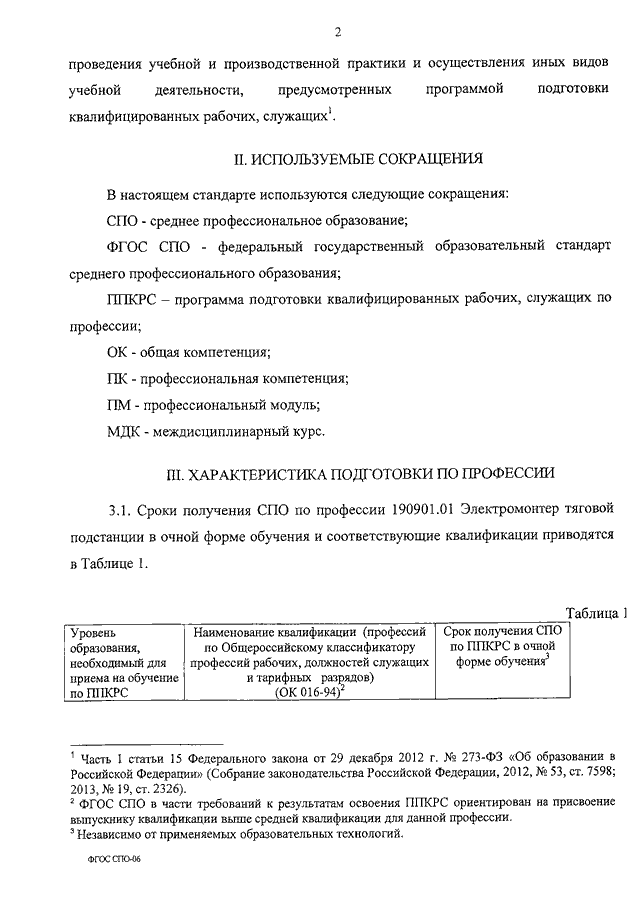 2

проведения учебной и производственной практики и осуществления иных видов учебной деятельности, предусмотренных программой подготовки квалифицированных рабочих, служащих$^1$.

II. ИСПОЛЬЗУЕМЫЕ СОКРАЩЕНИЯ

В настоящем стандарте используются следующие сокращения:

СПО - среднее профессиональное образование;

ФГОС СПО - федеральный государственный образовательный стандарт среднего профессионального образования;

ППКРС – программа подготовки квалифицированных рабочих, служащих по профессии;

ОК - общая компетенция;

ПК - профессиональная компетенция;

ПМ - профессиональный модуль;

МДК - междисциплинарный курс.

III. ХАРАКТЕРИСТИКА ПОДГОТОВКИ ПО ПРОФЕССИИ

3.1. Сроки получения СПО по профессии 190901.01 Электромонтер тяговой подстанции в очной форме обучения и соответствующие квалификации приводятся в Таблице 1.

Таблица 1

| Уровень образования, необходимый для приема на обучение по ППКРС | Наименование квалификации (профессий по Общероссийскому классификатору профессий рабочих, должностей служащих и тарифных разрядов) (ОК 016-94)$^2$ | Срок получения СПО по ППКРС в очной форме обучения$^3$ |
|---|---|---|

$^1$ Часть 1 статьи 15 Федерального закона от 29 декабря 2012 г. № 273-ФЗ «Об образовании в Российской Федерации» (Собрание законодательства Российской Федерации, 2012, № 53, ст. 7598; 2013, № 19, ст. 2326).
$^2$ ФГОС СПО в части требований к результатам освоения ППКРС ориентирован на присвоение выпускнику квалификации выше средней квалификации для данной профессии.
$^3$ Независимо от применяемых образовательных технологий.

ФГОС СПО-06